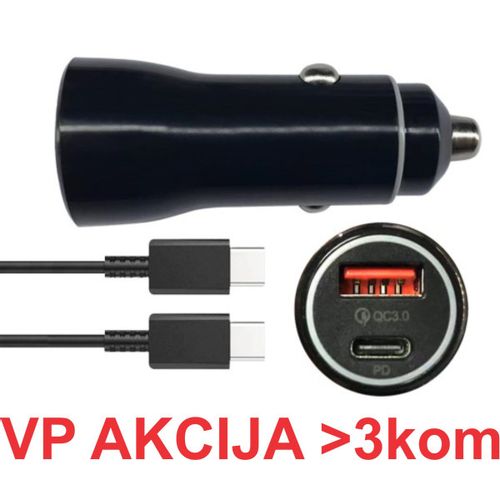 QC3.0
PD
VP AKCIJA >3kom